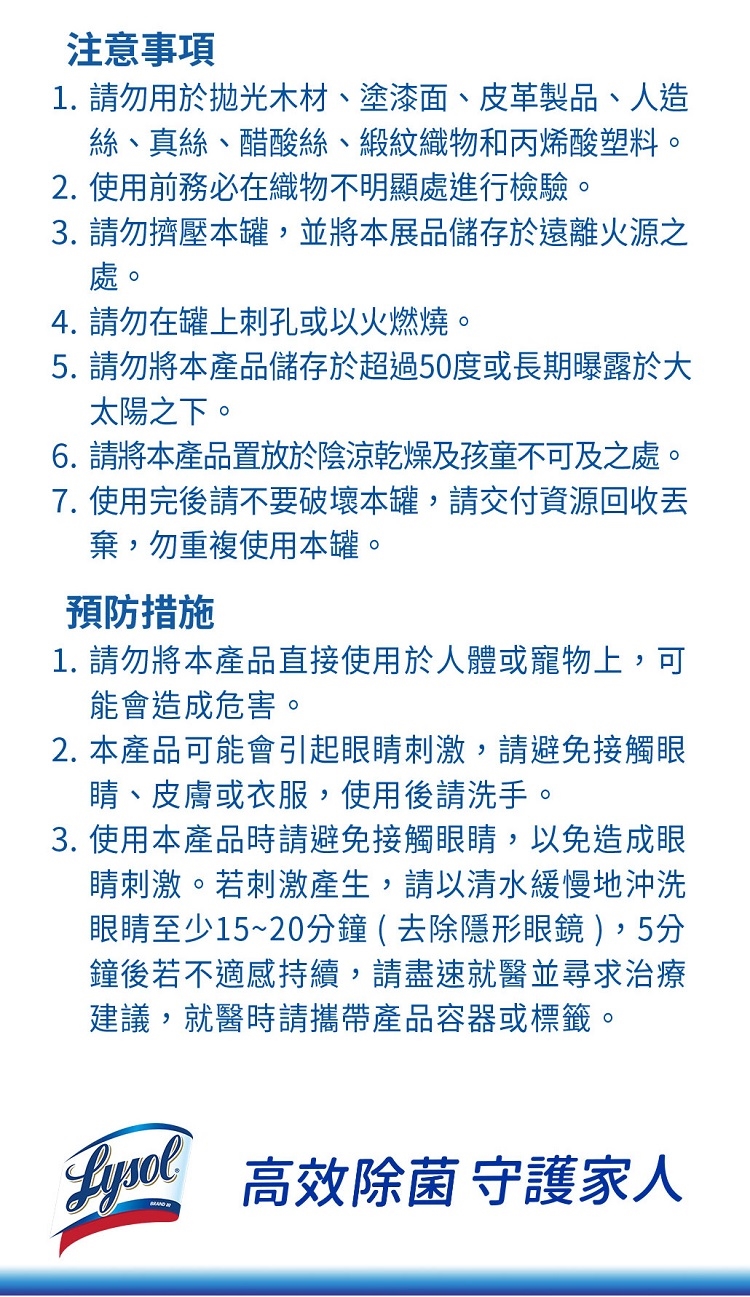 注意事項

1. 請勿用於拋光木材、塗漆面、皮革製品、人造絲、真絲、醋酸絲、緞紋織物和丙烯酸塑料。
2. 使用前務必在織物不明顯處進行檢驗。
3. 請勿擠壓本罐，並將本展品儲存於遠離火源之處。
4. 請勿在罐上刺孔或以火燃燒。
5. 請勿將本產品儲存於超過50度或長期曝露於大太陽之下。
6. 請將本產品置放於陰涼乾燥及孩童不可及之處。
7. 使用完後請不要破壞本罐，請交付資源回收丟棄，勿重複使用本罐。

預防措施

1. 請勿將本產品直接使用於人體或寵物上，可能會造成危害。
2. 本產品可能會引起眼睛刺激，請避免接觸眼睛、皮膚或衣服，使用後請洗手。
3. 使用本產品時請避免接觸眼睛，以免造成眼睛刺激。若刺激產生，請以清水緩慢地沖洗眼睛至少15~20分鐘（去除隱形眼鏡），5分鐘後若不適感持續，請盡速就醫並尋求治療建議，就醫時請攜帶產品容器或標籤。

Lysol BRAND III

高效除菌 守護家人